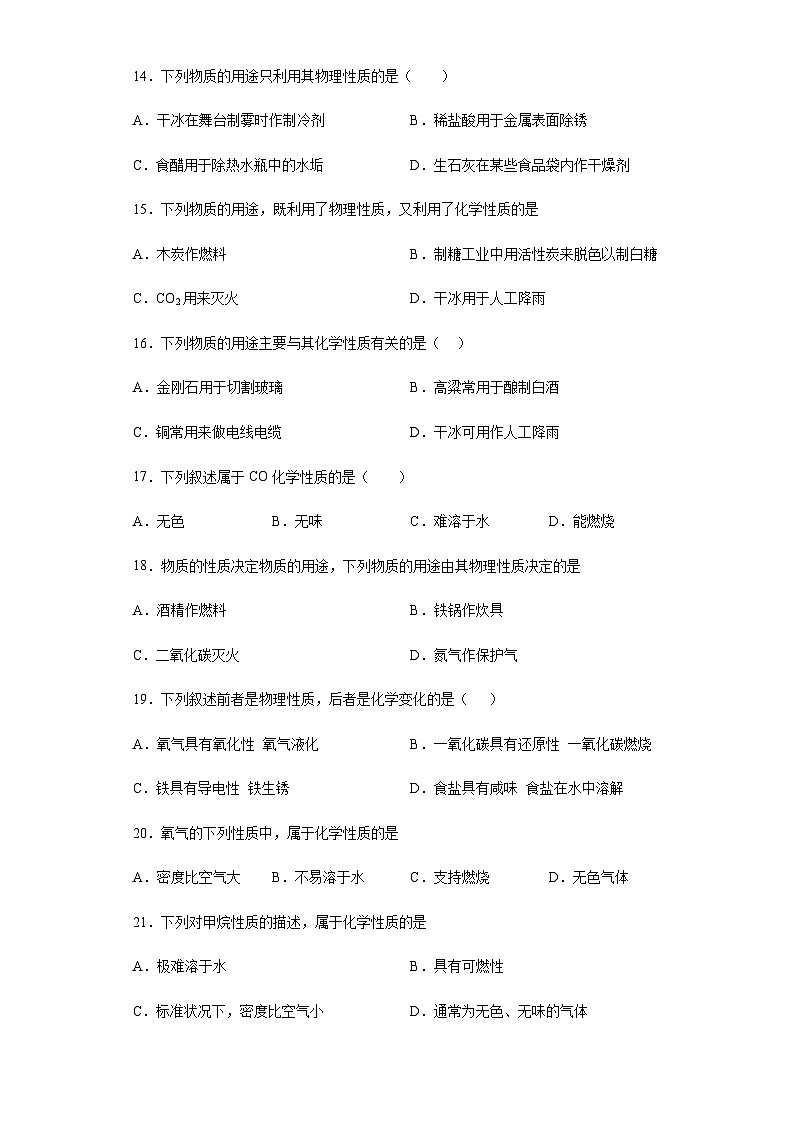 14．下列物质的用途只利用其物理性质的是（　　）

A．干冰在舞台制雾时作制冷剂　　B．稀盐酸用于金属表面除锈

C．食醋用于除热水瓶中的水垢　　D．生石灰在某些食品袋内作干燥剂

15．下列物质的用途，既利用了物理性质，又利用了化学性质的是

A．木炭作燃料　　B．制糖工业中用活性炭来脱色以制白糖

C．$CO_2$用来灭火　　D．干冰用于人工降雨

16．下列物质的用途主要与其化学性质有关的是（　）

A．金刚石用于切割玻璃　　B．高粱常用于酿制白酒

C．铜常用来做电线电缆　　D．干冰可用作人工降雨

17．下列叙述属于 CO 化学性质的是（　　）

A．无色　　B．无味　　C．难溶于水　　D．能燃烧

18．物质的性质决定物质的用途，下列物质的用途由其物理性质决定的是

A．酒精作燃料　　B．铁锅作炊具

C．二氧化碳灭火　　D．氮气作保护气

19．下列叙述前者是物理性质，后者是化学变化的是（　　）

A．氧气具有氧化性 氧气液化　　B．一氧化碳具有还原性 一氧化碳燃烧

C．铁具有导电性 铁生锈　　D．食盐具有咸味 食盐在水中溶解

20．氧气的下列性质中，属于化学性质的是

A．密度比空气大　　B．不易溶于水　　C．支持燃烧　　D．无色气体

21．下列对甲烷性质的描述，属于化学性质的是

A．极难溶于水　　B．具有可燃性

C．标准状况下，密度比空气小　　D．通常为无色、无味的气体